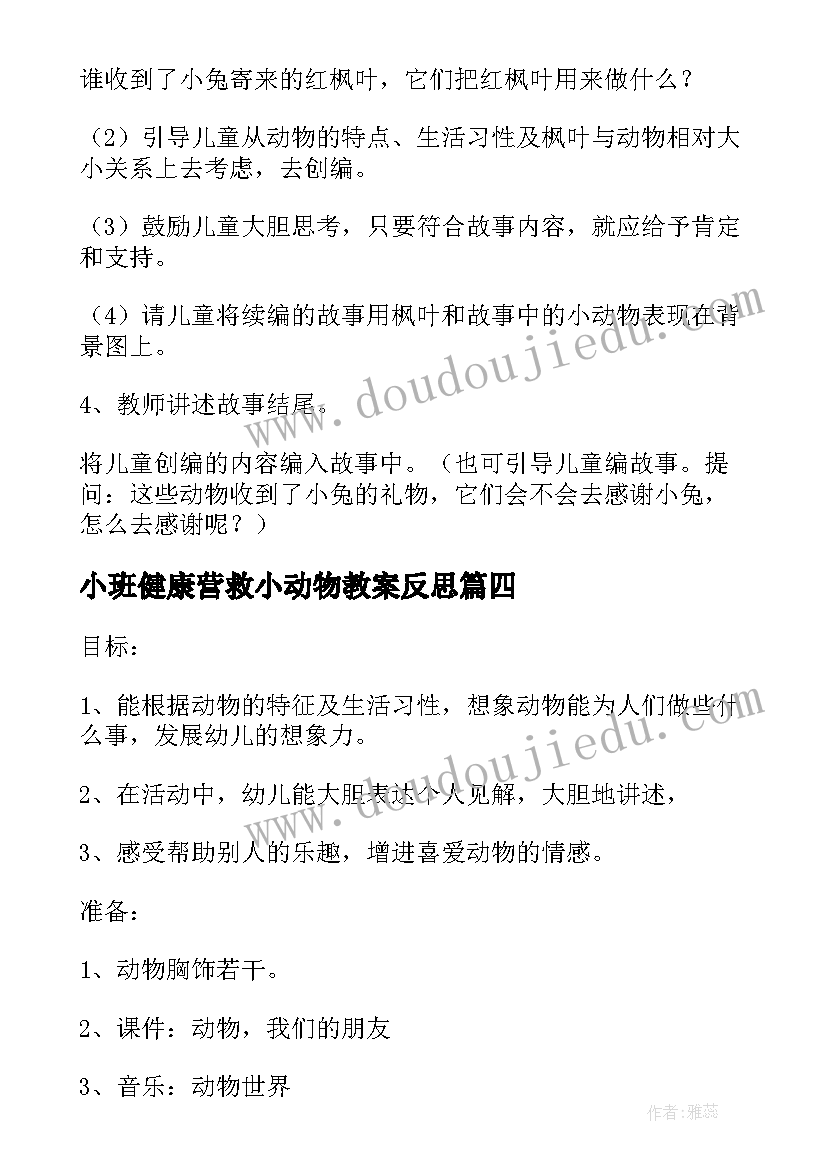 谁收到了小兔寄来的红枫叶，它们把红枫叶用来做什么？

（2）引导儿童从动物的特点、生活习性及枫叶与动物相对大小关系上去考虑，去创编。

（3）鼓励儿童大胆思考，只要符合故事内容，就应给予肯定和支持。

（4）请儿童将续编的故事用枫叶和故事中的小动物表现在背景图上。

4、教师讲述故事结尾。

将儿童创编的内容编入故事中。（也可引导儿童编故事。提问：这些动物收到了小兔的礼物，它们会不会去感谢小兔，怎么去感谢呢？）

小班健康营救小动物教案反思篇四

目标：

1、能根据动物的特征及生活习性，想象动物能为人们做些什么事，发展幼儿的想象力。

2、在活动中，幼儿能大胆表达个人见解，大胆地讲述，

3、感受帮助别人的乐趣，增进喜爱动物的情感。

准备：

1、动物胸饰若干。

2、课件：动物，我们的朋友

3、音乐：动物世界

www.doudoujiedu.com

www.doudoujiedu.com

作者：雅蕊